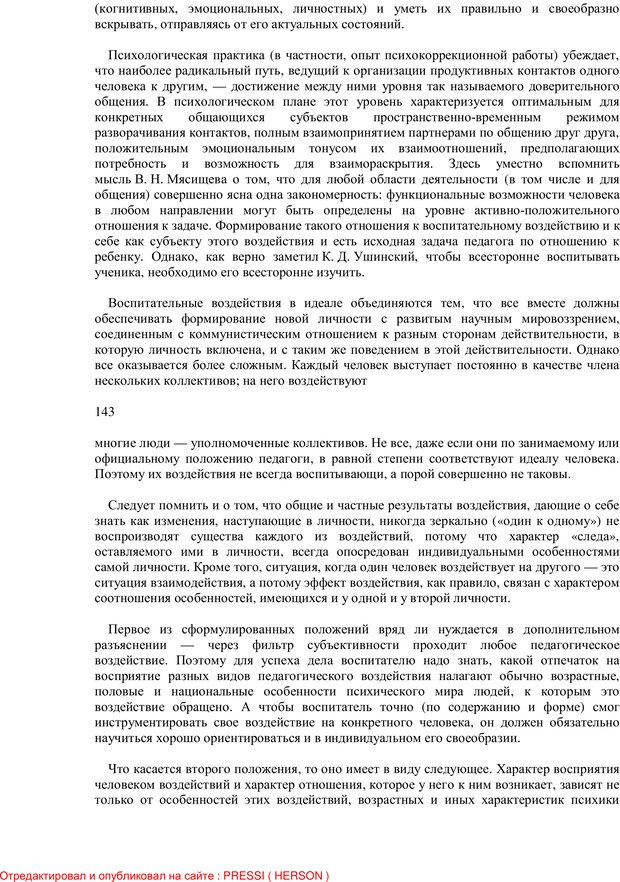 (когнитивных, эмоциональных, личностных) и уметь их правильно и своеобразно вскрывать, отправляясь от его актуальных состояний.

Психологическая практика (в частности, опыт психокоррекционной работы) убеждает, что наиболее радикальный путь, ведущий к организации продуктивных контактов одного человека к другим, — достижение между ними уровня так называемого доверительного общения. В психологическом плане этот уровень характеризуется оптимальным для конкретных общающихся субъектов пространственно-временным режимом разворачивания контактов, полным взаимопринятием партнерами по общению друг друга, положительным эмоциональным тонусом их взаимоотношений, предполагающих потребность и возможность для взаимораскрытия. Здесь уместно вспомнить мысль В. Н. Мясищева о том, что для любой области деятельности (в том числе и для общения) совершенно ясна одна закономерность: функциональные возможности человека в любом направлении могут быть определены на уровне активно-положительного отношения к задаче. Формирование такого отношения к воспитательному воздействию и к себе как субъекту этого воздействия и есть исходная задача педагога по отношению к ребенку. Однако, как верно заметил К. Д. Ушинский, чтобы всесторонне воспитывать ученика, необходимо его всесторонне изучить.

Воспитательные воздействия в идеале объединяются тем, что все вместе должны обеспечивать формирование новой личности с развитым научным мировоззрением, соединенным с коммунистическим отношением к разным сторонам действительности, в которую личность включена, и с таким же поведением в этой действительности. Однако все оказывается более сложным. Каждый человек выступает постоянно в качестве члена нескольких коллективов; на него воздействуют

143

многие люди — уполномоченные коллективов. Не все, даже если они по занимаемому или официальному положению педагоги, в равной степени соответствуют идеалу человека. Поэтому их воздействия не всегда воспитывающи, а порой совершенно не таковы.

Следует помнить и о том, что общие и частные результаты воздействия, дающие о себе знать как изменения, наступающие в личности, никогда зеркально («один к одному») не воспроизводят существа каждого из воздействий, потому что характер «следа», оставляемого ими в личности, всегда опосредован индивидуальными особенностями самой личности. Кроме того, ситуация, когда один человек воздействует на другого — это ситуация взаимодействия, а потому эффект воздействия, как правило, связан с характером соотношения особенностей, имеющихся и у одной и у второй личности.

Первое из сформулированных положений вряд ли нуждается в дополнительном разъяснении — через фильтр субъективности проходит любое педагогическое воздействие. Поэтому для успеха дела воспитателю надо знать, какой отпечаток на восприятие разных видов педагогического воздействия налагают обычно возрастные, половые и национальные особенности психического мира людей, к которым это воздействие обращено. А чтобы воспитатель точно (по содержанию и форме) смог инструментировать свое воздействие на конкретного человека, он должен обязательно научиться хорошо ориентироваться и в индивидуальном его своеобразии.

Что касается второго положения, то оно имеет в виду следующее. Характер восприятия человеком воздействий и характер отношения, которое у него к ним возникает, зависят не только от особенностей этих воздействий, возрастных и иных характеристик психики

Отредактировал и опубликовал на сайте : PRESSI ( HERSON )